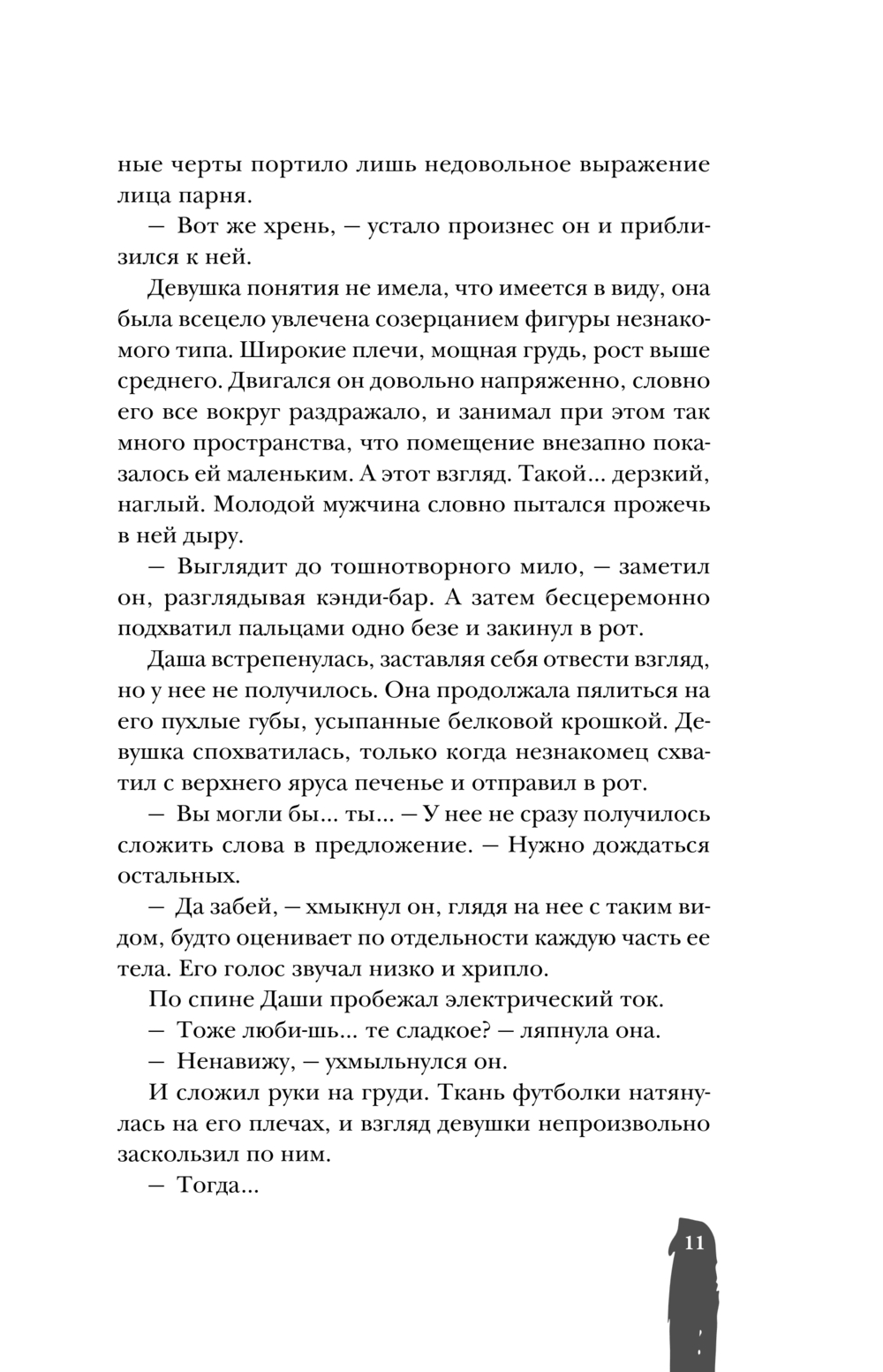 ные черты портило лишь недовольное выражение лица парня.

— Вот же хрень, — устало произнес он и приблизился к ней.

Девушка понятия не имела, что имеется в виду, она была всецело увлечена созерцанием фигуры незнакомого типа. Широкие плечи, мощная грудь, рост выше среднего. Двигался он довольно напряженно, словно его все вокруг раздражало, и занимал при этом так много пространства, что помещение внезапно показалось ей маленьким. А этот взгляд. Такой... дерзкий, наглый. Молодой мужчина словно пытался прожечь в ней дыру.

— Выглядит до тошнотворного мило, — заметил он, разглядывая кэнди-бар. А затем бесцеремонно подхватил пальцами одно безе и закинул в рот.

Даша встрепенулась, заставляя себя отвести взгляд, но у нее не получилось. Она продолжала пялиться на его пухлые губы, усыпанные белковой крошкой. Девушка спохватилась, только когда незнакомец схватил с верхнего яруса печенье и отправил в рот.

— Вы могли бы... ты... — У нее не сразу получилось сложить слова в предложение. — Нужно дождаться остальных.

— Да забей, — хмыкнул он, глядя на нее с таким видом, будто оценивает по отдельности каждую часть ее тела. Его голос звучал низко и хрипло.

По спине Даши пробежал электрический ток.

— Тоже люби-шь... те сладкое? — ляпнула она.

— Ненавижу, — ухмыльнулся он.

И сложил руки на груди. Ткань футболки натянулась на его плечах, и взгляд девушки непроизвольно заскользил по ним.

— Тогда...

11